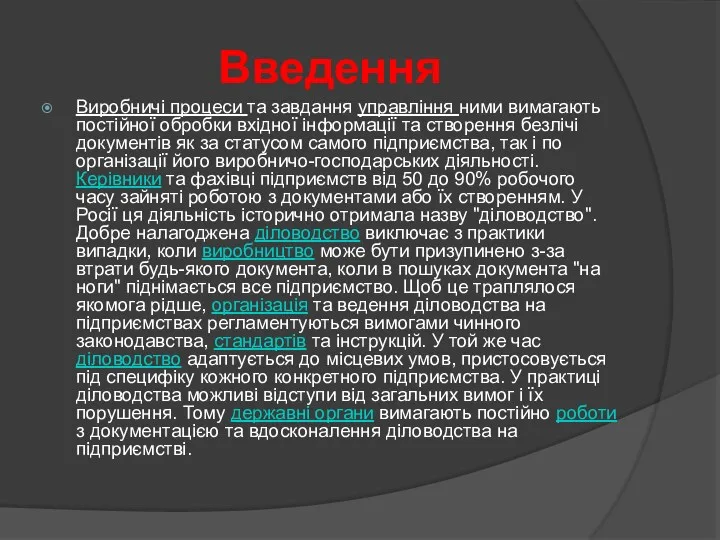 Введення

Виробничі процеси та завдання управління ними вимагають постійної обробки вхідної інформації та створення безлічі документів як за статусом самого підприємства, так і по організації його виробничо-господарських діяльності. Керівники та фахівці підприємств від 50 до 90% робочого часу зайняті роботою з документами або їх створенням. У Росії ця діяльність історично отримала назву "діловодство". Добре налагоджена діловодство виключає з практики випадки, коли виробництво може бути призупинено з-за втрати будь-якого документа, коли в пошуках документа "на ноги" піднімається все підприємство. Щоб це траплялося якомога рідше, організація та ведення діловодства на підприємствах регламентуються вимогами чинного законодавства, стандартів та інструкцій. У той же час діловодство адаптується до місцевих умов, пристосовується під специфіку кожного конкретного підприємства. У практиці діловодства можливі відступи від загальних вимог і їх порушення. Тому державні органи вимагають постійно роботи з документацією та вдосконалення діловодства на підприємстві.